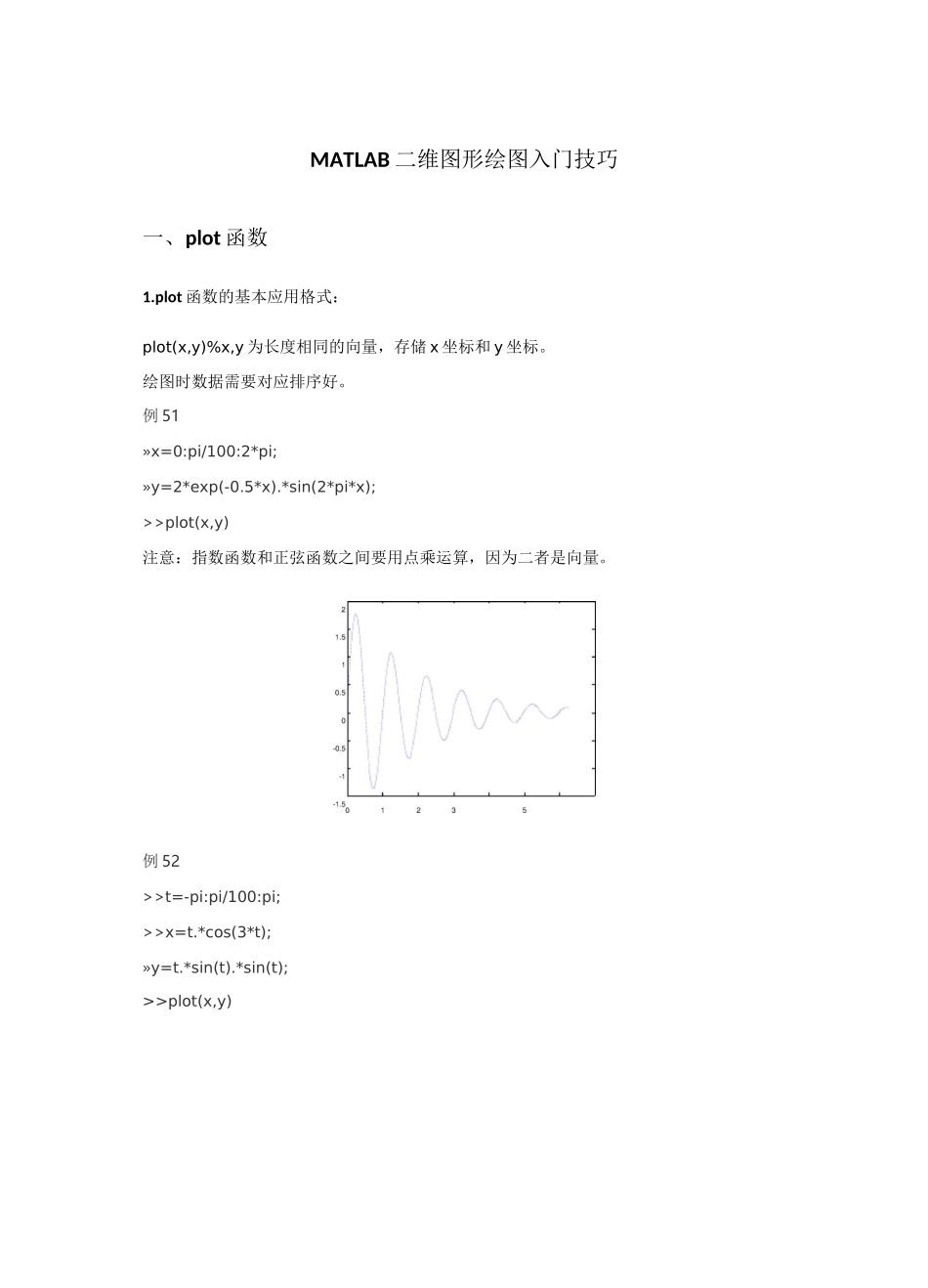 MATLAB 二维图形绘图入门技巧

一、plot 函数

1.plot 函数的基本应用格式：

plot(x,y)%x,y 为长度相同的向量，存储 x 坐标和 y 坐标。

绘图时数据需要对应排序好。

例 51

»x=0:pi/100:2*pi;

»y=2*exp(-0.5*x).*sin(2*pi*x);

>>plot(x,y)

注意：指数函数和正弦函数之间要用点乘运算，因为二者是向量。

2
1.5
1
0.5
0
-0.5
-1
-1.5
0
1
2
3
5

例 52

>>t=-pi:pi/100:pi;

>>x=t.*cos(3*t);

»y=t.*sin(t).*sin(t);

>>plot(x,y)